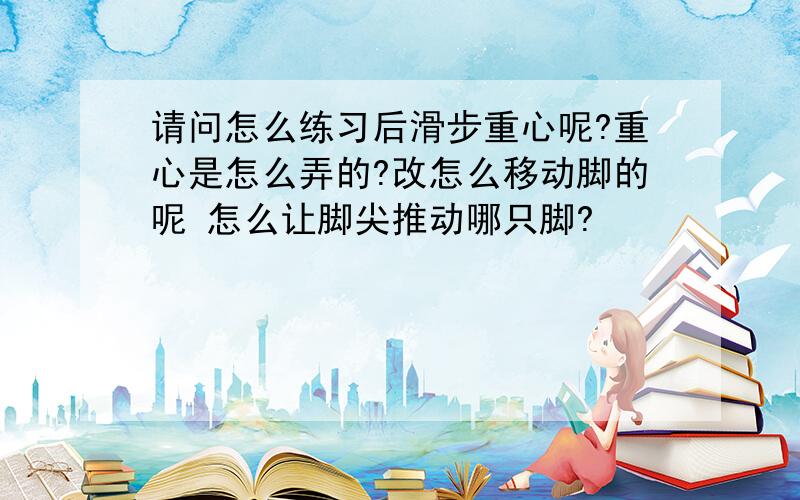 请问怎么练习后滑步重心呢?重心是怎么弄的?改怎么移动脚的呢 怎么让脚尖推动哪只脚?